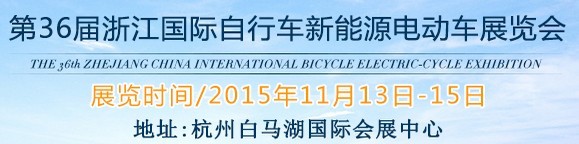 第36届浙江国际自行车新能源电动车展览会

THE 36th ZHEJIANG CHINA INTERNATIONAL BICYCLE ELECTRIC-CYCLE EXHIBITION

展览时间/2015年11月13日-15日

地址:杭州白马湖国际会展中心